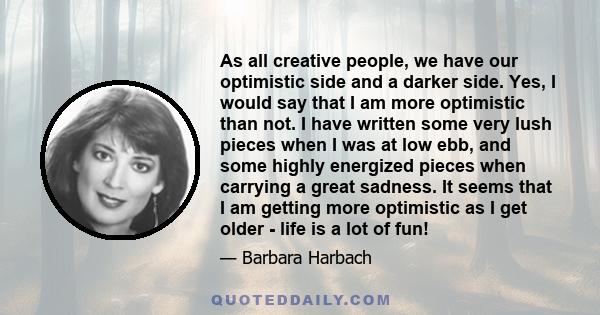 As all creative people, we have our optimistic side and a darker side. Yes, I would say that I am more optimistic than not. I have written some very lush pieces when I was at low ebb, and some highly energized pieces when carrying a great sadness. It seems that I am getting more optimistic as I get older - life is a lot of fun!

— Barbara Harbach

QUOTEDDAILY.COM